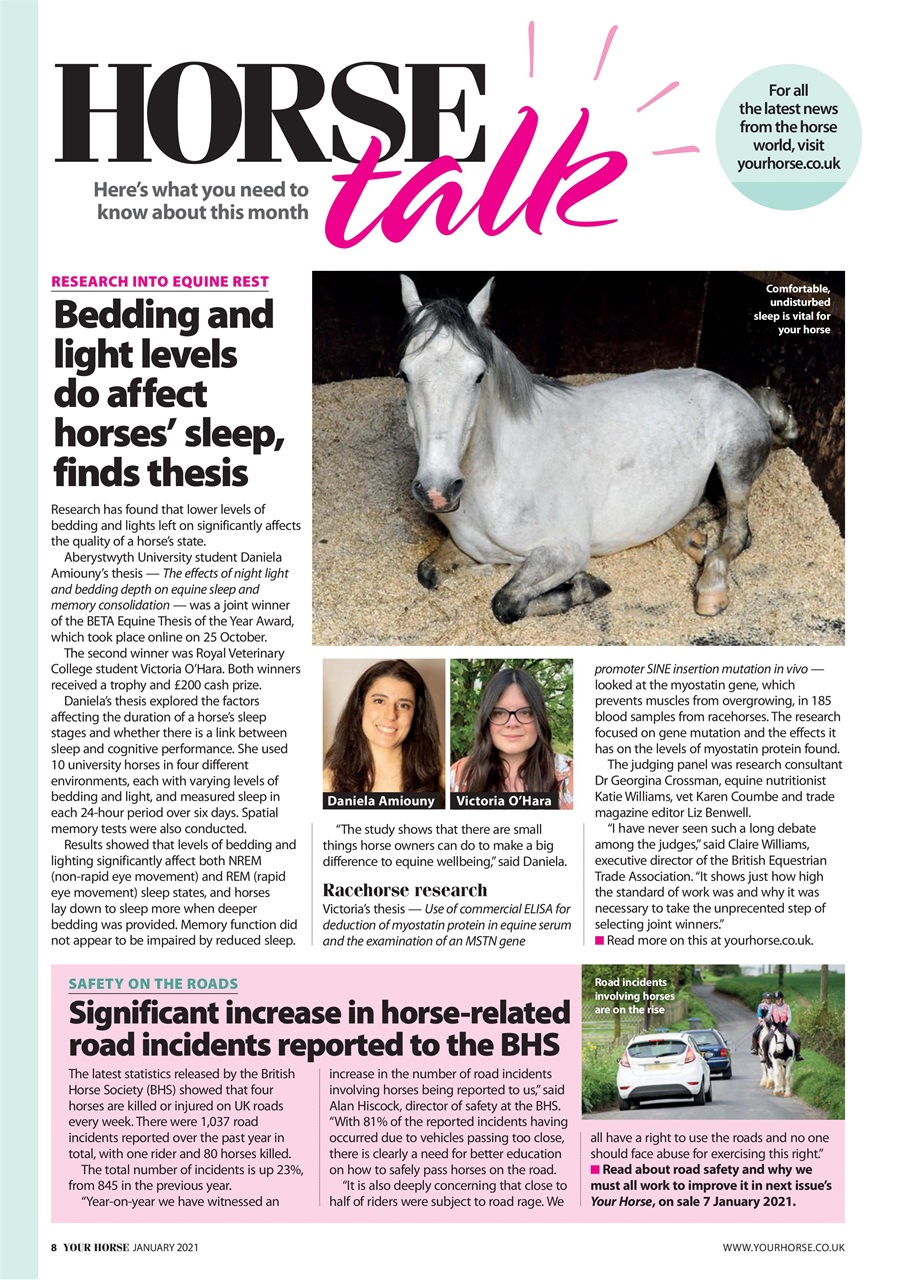 HORSE talk

Here's what you need to know about this month

For all the latest news from the horse world, visit yourhorse.co.uk

RESEARCH INTO EQUINE REST

Bedding and light levels do affect horses' sleep, finds thesis

Comfortable, undisturbed sleep is vital for your horse

Research has found that lower levels of bedding and lights left on significantly affects the quality of a horse's state.

Aberystwyth University student Daniela Amiouny's thesis — The effects of night light and bedding depth on equine sleep and memory consolidation — was a joint winner of the BETA Equine Thesis of the Year Award, which took place online on 25 October.

The second winner was Royal Veterinary College student Victoria O'Hara. Both winners received a trophy and £200 cash prize.

Daniela's thesis explored the factors affecting the duration of a horse's sleep stages and whether there is a link between sleep and cognitive performance. She used 10 university horses in four different environments, each with varying levels of bedding and light, and measured sleep in each 24-hour period over six days. Spatial memory tests were also conducted.

Results showed that levels of bedding and lighting significantly affect both NREM (non-rapid eye movement) and REM (rapid eye movement) sleep states, and horses lay down to sleep more when deeper bedding was provided. Memory function did not appear to be impaired by reduced sleep.

Daniela Amiouny

Victoria O'Hara

"The study shows that there are small things horse owners can do to make a big difference to equine wellbeing," said Daniela.

Racehorse research

Victoria's thesis — Use of commercial ELISA for deduction of myostatin protein in equine serum and the examination of an MSTN gene promoter SINE insertion mutation in vivo — looked at the myostatin gene, which prevents muscles from overgrowing, in 185 blood samples from racehorses. The research focused on gene mutation and the effects it has on the levels of myostatin protein found.

The judging panel was research consultant Dr Georgina Crossman, equine nutritionist Katie Williams, vet Karen Coumbe and trade magazine editor Liz Benwell.

"I have never seen such a long debate among the judges," said Claire Williams, executive director of the British Equestrian Trade Association. "It shows just how high the standard of work was and why it was necessary to take the unprecented step of selecting joint winners."

■ Read more on this at yourhorse.co.uk.

SAFETY ON THE ROADS

Significant increase in horse-related road incidents reported to the BHS

Road incidents involving horses are on the rise

The latest statistics released by the British Horse Society (BHS) showed that four horses are killed or injured on UK roads every week. There were 1,037 road incidents reported over the past year in total, with one rider and 80 horses killed.

The total number of incidents is up 23%, from 845 in the previous year.

"Year-on-year we have witnessed an increase in the number of road incidents involving horses being reported to us," said Alan Hiscock, director of safety at the BHS. "With 81% of the reported incidents having occurred due to vehicles passing too close, there is clearly a need for better education on how to safely pass horses on the road.

"It is also deeply concerning that close to half of riders were subject to road rage. We all have a right to use the roads and no one should face abuse for exercising this right."

■ Read about road safety and why we must all work to improve it in next issue's Your Horse, on sale 7 January 2021.

8 YOUR HORSE JANUARY 2021

WWW.YOURHORSE.CO.UK